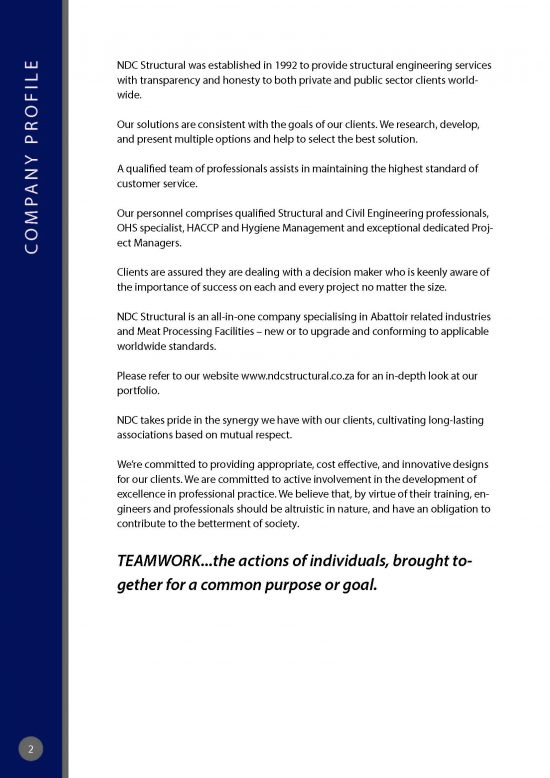 COMPANY PROFILE

NDC Structural was established in 1992 to provide structural engineering services with transparency and honesty to both private and public sector clients worldwide.

Our solutions are consistent with the goals of our clients. We research, develop, and present multiple options and help to select the best solution.

A qualified team of professionals assists in maintaining the highest standard of customer service.

Our personnel comprises qualified Structural and Civil Engineering professionals, OHS specialist, HACCP and Hygiene Management and exceptional dedicated Project Managers.

Clients are assured they are dealing with a decision maker who is keenly aware of the importance of success on each and every project no matter the size.

NDC Structural is an all-in-one company specialising in Abattoir related industries and Meat Processing Facilities – new or to upgrade and conforming to applicable worldwide standards.

Please refer to our website www.ndcstructural.co.za for an in-depth look at our portfolio.

NDC takes pride in the synergy we have with our clients, cultivating long-lasting associations based on mutual respect.

We're committed to providing appropriate, cost effective, and innovative designs for our clients. We are committed to active involvement in the development of excellence in professional practice. We believe that, by virtue of their training, engineers and professionals should be altruistic in nature, and have an obligation to contribute to the betterment of society.

TEAMWORK...the actions of individuals, brought together for a common purpose or goal.

2